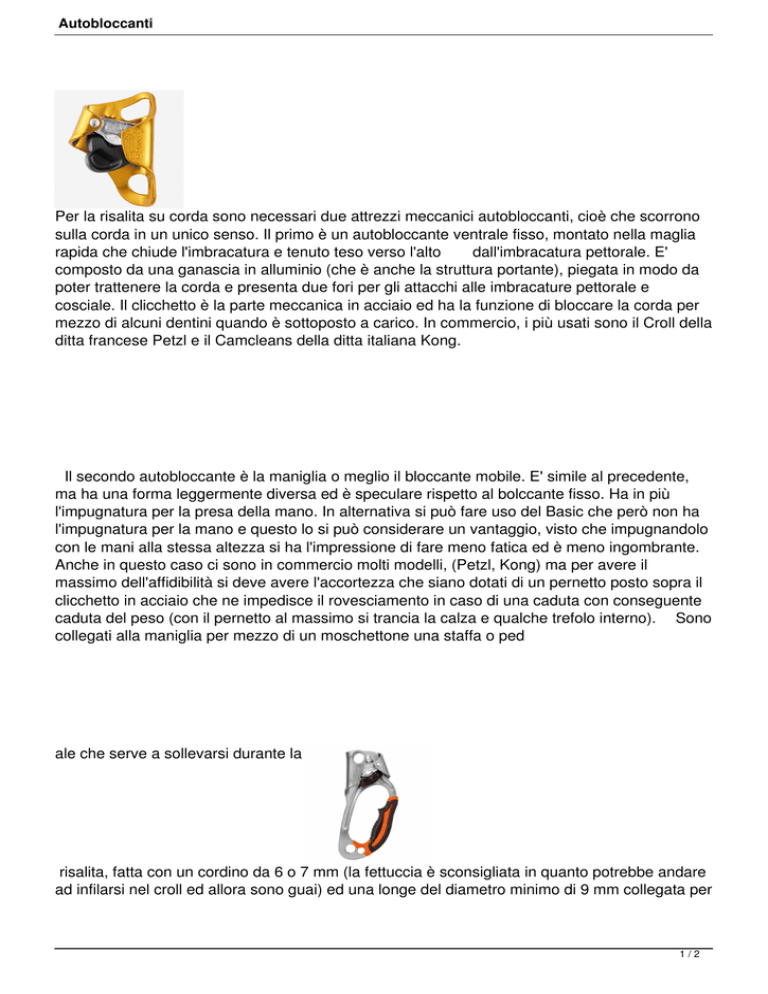 Autobloccanti

Per la risalita su corda sono necessari due attrezzi meccanici autobloccanti, cioè che scorrono sulla corda in un unico senso. Il primo è un autobloccante ventrale fisso, montato nella maglia rapida che chiude l'imbracatura e tenuto teso verso l'alto dall'imbracatura pettorale. E' composto da una ganascia in alluminio (che è anche la struttura portante), piegata in modo da poter trattenere la corda e presenta due fori per gli attacchi alle imbracature pettorale e cosciale. Il clicchetto è la parte meccanica in acciaio ed ha la funzione di bloccare la corda per mezzo di alcuni dentini quando è sottoposto a carico. In commercio, i più usati sono il Croll della ditta francese Petzl e il Camcleans della ditta italiana Kong.

Il secondo autobloccante è la maniglia o meglio il bloccante mobile. E' simile al precedente, ma ha una forma leggermente diversa ed è speculare rispetto al bolccante fisso. Ha in più l'impugnatura per la presa della mano. In alternativa si può fare uso del Basic che però non ha l'impugnatura per la mano e questo lo si può considerare un vantaggio, visto che impugnandolo con le mani alla stessa altezza si ha l'impressione di fare meno fatica ed è meno ingombrante. Anche in questo caso ci sono in commercio molti modelli, (Petzl, Kong) ma per avere il massimo dell'affidibilità si deve avere l'accortezza che siano dotati di un pernetto posto sopra il clicchetto in acciaio che ne impedisce il rovesciamento in caso di una caduta con conseguente caduta del peso (con il pernetto al massimo si trancia la calza e qualche trefolo interno). Sono collegati alla maniglia per mezzo di un moschettone una staffa o ped

ale che serve a sollevarsi durante la

risalita, fatta con un cordino da 6 o 7 mm (la fettuccia è sconsigliata in quanto potrebbe andare ad infilarsi nel croll ed allora sono guai) ed una longe del diametro minimo di 9 mm collegata per

1 / 2